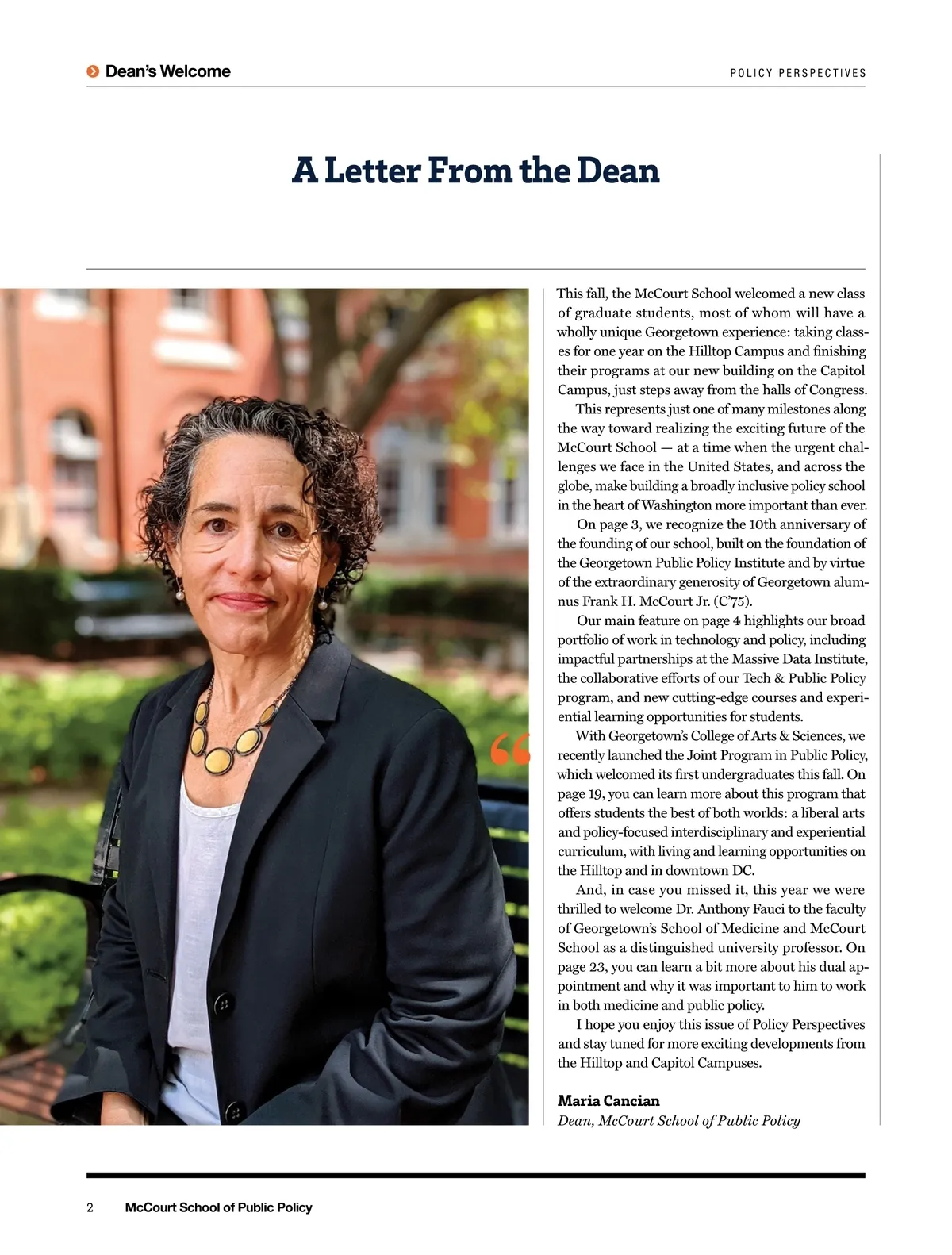 Dean's Welcome

POLICY PERSPECTIVES

A Letter From the Dean

This fall, the McCourt School welcomed a new class of graduate students, most of whom will have a wholly unique Georgetown experience: taking classes for one year on the Hilltop Campus and finishing their programs at our new building on the Capitol Campus, just steps away from the halls of Congress.

This represents just one of many milestones along the way toward realizing the exciting future of the McCourt School — at a time when the urgent challenges we face in the United States, and across the globe, make building a broadly inclusive policy school in the heart of Washington more important than ever.

On page 3, we recognize the 10th anniversary of the founding of our school, built on the foundation of the Georgetown Public Policy Institute and by virtue of the extraordinary generosity of Georgetown alumnus Frank H. McCourt Jr. (C'75).

Our main feature on page 4 highlights our broad portfolio of work in technology and policy, including impactful partnerships at the Massive Data Institute, the collaborative efforts of our Tech & Public Policy program, and new cutting-edge courses and experiential learning opportunities for students.

With Georgetown's College of Arts & Sciences, we recently launched the Joint Program in Public Policy, which welcomed its first undergraduates this fall. On page 19, you can learn more about this program that offers students the best of both worlds: a liberal arts and policy-focused interdisciplinary and experiential curriculum, with living and learning opportunities on the Hilltop and in downtown DC.

And, in case you missed it, this year we were thrilled to welcome Dr. Anthony Fauci to the faculty of Georgetown's School of Medicine and McCourt School as a distinguished university professor. On page 23, you can learn a bit more about his dual appointment and why it was important to him to work in both medicine and public policy.

I hope you enjoy this issue of Policy Perspectives and stay tuned for more exciting developments from the Hilltop and Capitol Campuses.

Maria Cancian
Dean, McCourt School of Public Policy

2 McCourt School of Public Policy